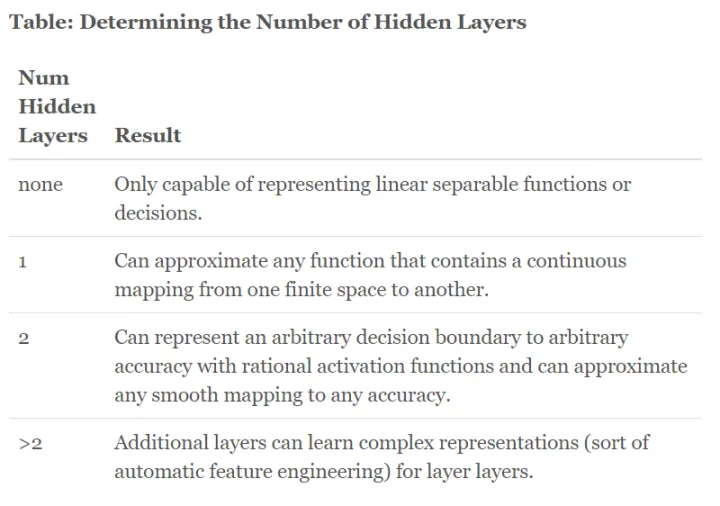 Table: Determining the Number of Hidden Layers

| Num Hidden Layers | Result |
|---|---|
| none | Only capable of representing linear separable functions or decisions. |
| 1 | Can approximate any function that contains a continuous mapping from one finite space to another. |
| 2 | Can represent an arbitrary decision boundary to arbitrary accuracy with rational activation functions and can approximate any smooth mapping to any accuracy. |
| >2 | Additional layers can learn complex representations (sort of automatic feature engineering) for layer layers. |